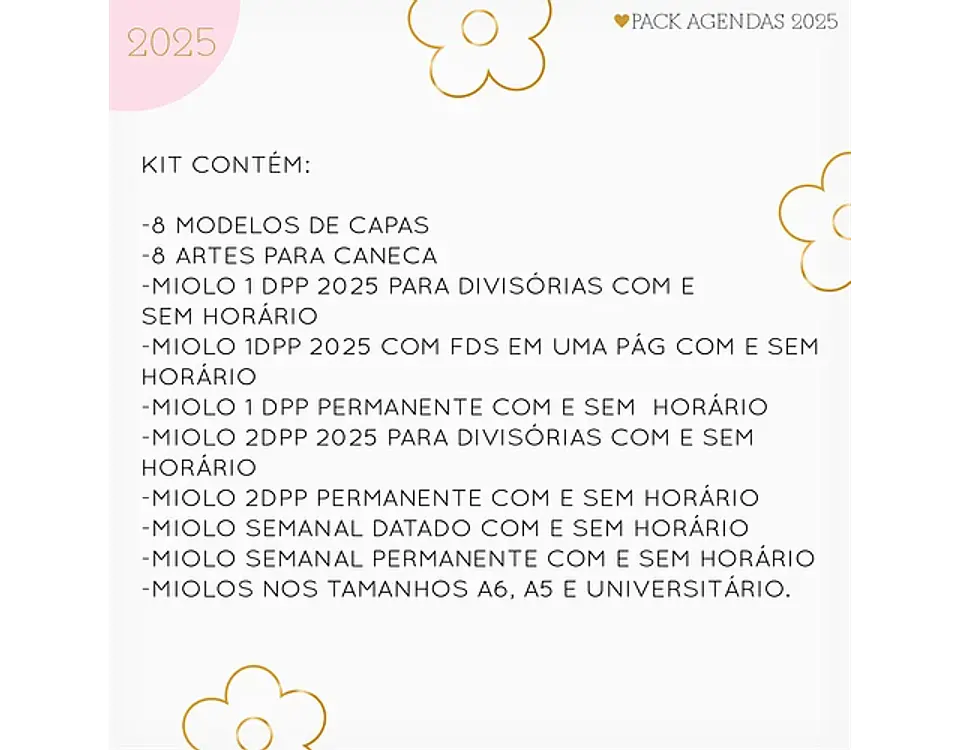 2025

♥PACK AGENDAS 2025

KIT CONTÉM:

-8 MODELOS DE CAPAS
-8 ARTES PARA CANECA
-MIOLO 1 DPP 2025 PARA DIVISÓRIAS COM E SEM HORÁRIO
-MIOLO 1DPP 2025 COM FDS EM UMA PÁG COM E SEM HORÁRIO
-MIOLO 1 DPP PERMANENTE COM E SEM HORÁRIO
-MIOLO 2DPP 2025 PARA DIVISÓRIAS COM E SEM HORÁRIO
-MIOLO 2DPP PERMANENTE COM E SEM HORÁRIO
-MIOLO SEMANAL DATADO COM E SEM HORÁRIO
-MIOLO SEMANAL PERMANENTE COM E SEM HORÁRIO
-MIOLOS NOS TAMANHOS A6, A5 E UNIVERSITÁRIO.